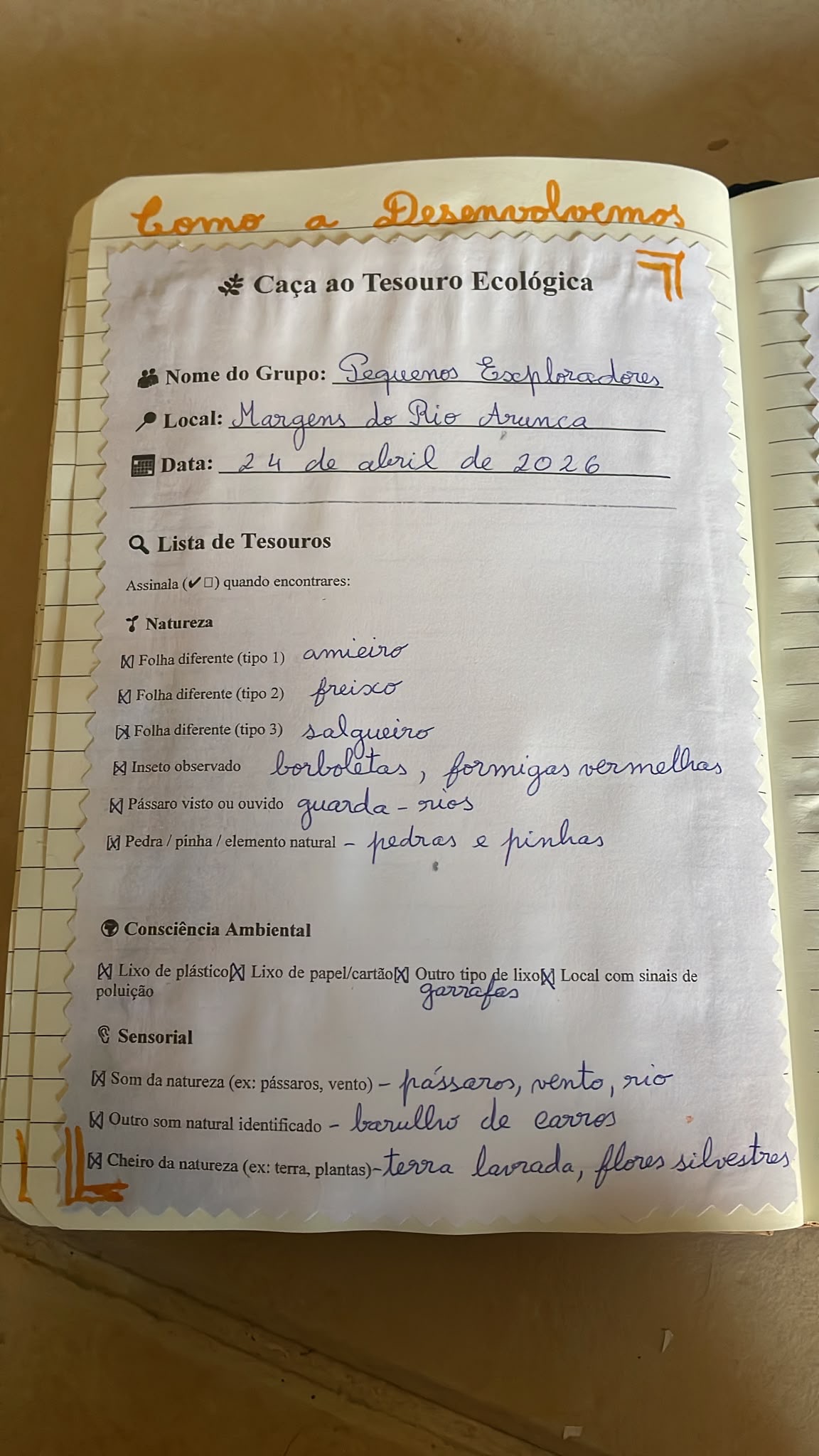 Como a Desenvolvemos

Caça ao Tesouro Ecológica

Nome do Grupo: Pequenos Exploradores
Local: Margens do Rio Arunca
Data: 24 de abril de 2026

Lista de Tesouros

Assinala (✔☐) quando encontrares:

Natureza

☑ Folha diferente (tipo 1) amieiro
☑ Folha diferente (tipo 2) freixo
☑ Folha diferente (tipo 3) salgueiro
☑ Inseto observado borboletas, formigas vermelhas
☑ Pássaro visto ou ouvido guarda-rios
☑ Pedra / pinha / elemento natural - pedras e pinhas

Consciência Ambiental

☑ Lixo de plástico ☑ Lixo de papel/cartão ☑ Outro tipo de lixo garrafas ☑ Local com sinais de poluição

Sensorial

☑ Som da natureza (ex: pássaros, vento) - pássaros, vento, rio
☑ Outro som natural identificado - barulho de carros
☑ Cheiro da natureza (ex: terra, plantas) - terra lavrada, flores silvestres